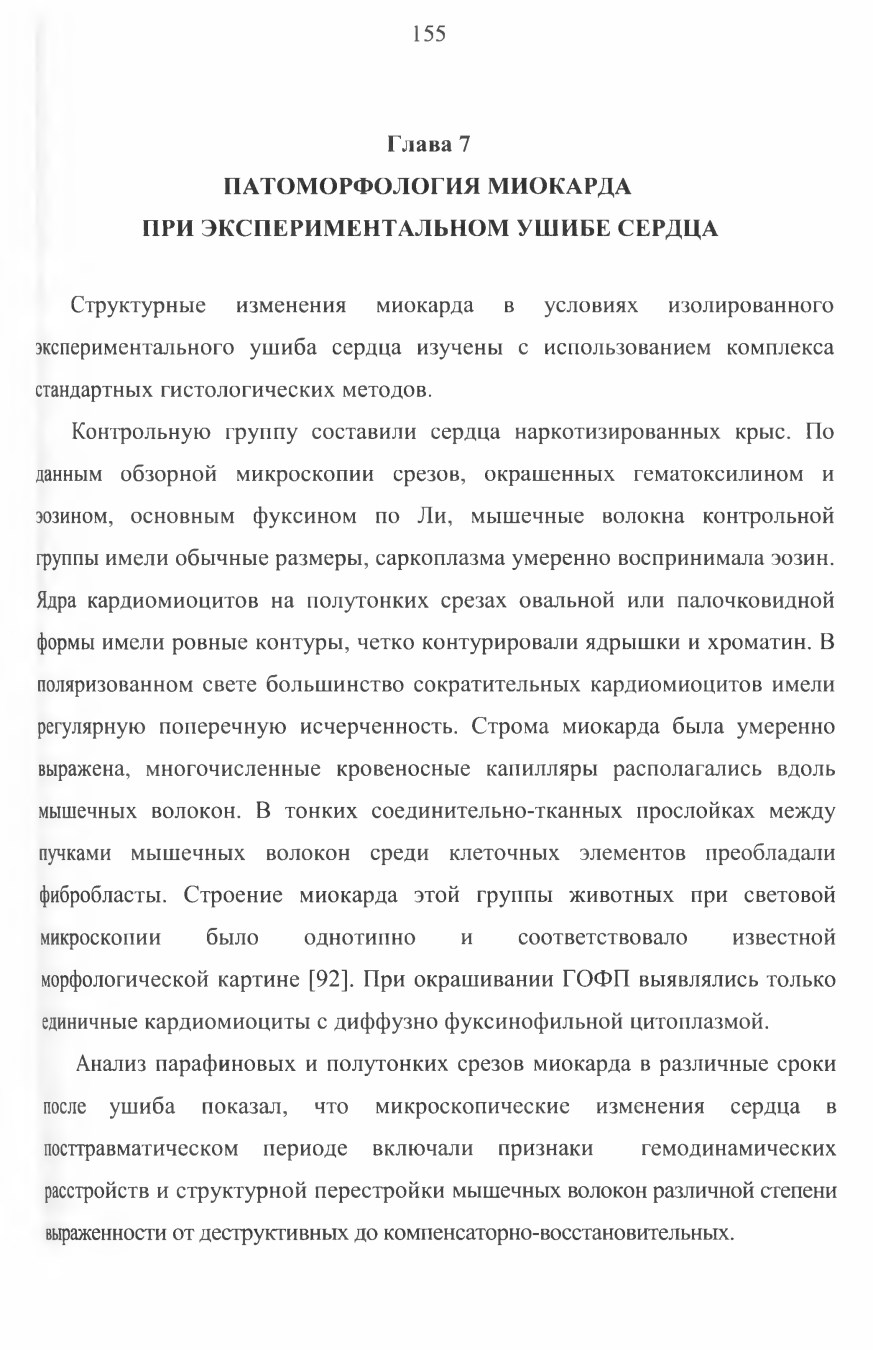 155

Глава 7

ПАТОМОРФОЛОГИЯ МИОКАРДА
ПРИ ЭКСПЕРИМЕНТАЛЬНОМ УШИБЕ СЕРДЦА

Структурные изменения миокарда в условиях изолированного экспериментального ушиба сердца изучены с использованием комплекса стандартных гистологических методов.

Контрольную группу составили сердца наркотизированных крыс. По данным обзорной микроскопии срезов, окрашенных гематоксилином и эозином, основным фуксином по Ли, мышечные волокна контрольной группы имели обычные размеры, саркоплазма умеренно воспринимала эозин. Ядра кардиомиоцитов на полутонких срезах овальной или палочковидной формы имели ровные контуры, четко контурировали ядрышки и хроматин. В поляризованном свете большинство сократительных кардиомиоцитов имели регулярную поперечную исчерченность. Строма миокарда была умеренно выражена, многочисленные кровеносные капилляры располагались вдоль мышечных волокон. В тонких соединительно-тканных прослойках между пучками мышечных волокон среди клеточных элементов преобладали фибробласты. Строение миокарда этой группы животных при световой микроскопии было однотипно и соответствовало известной морфологической картине [92]. При окрашивании ГОФП выявлялись только единичные кардиомиоциты с диффузно фуксинофильной цитоплазмой.

Анализ парафиновых и полутонких срезов миокарда в различные сроки после ушиба показал, что микроскопические изменения сердца в посттравматическом периоде включали признаки гемодинамических расстройств и структурной перестройки мышечных волокон различной степени выраженности от деструктивных до компенсаторно-восстановительных.